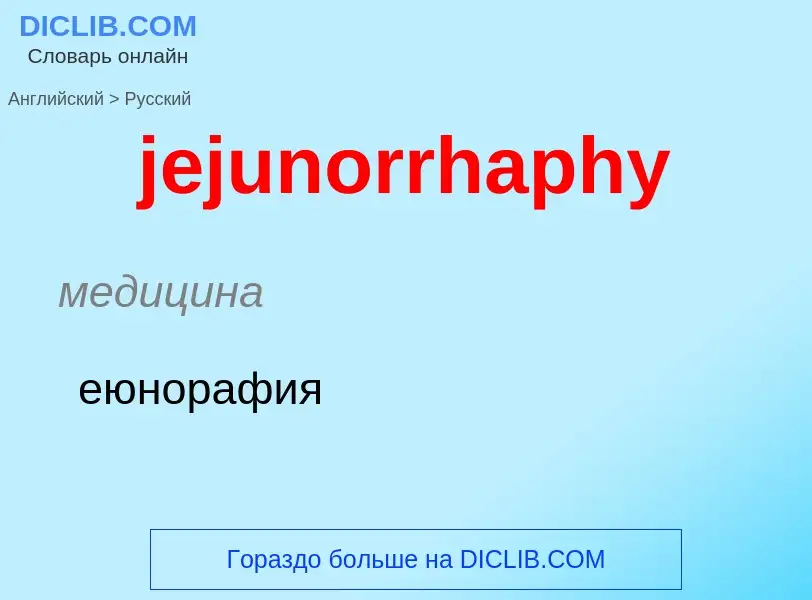 DICLIB.COM
Словарь онлайн

Английский > Русский

jejunorrhaphy

медицина

еюнорафия

Гораздо больше на DICLIB.COM